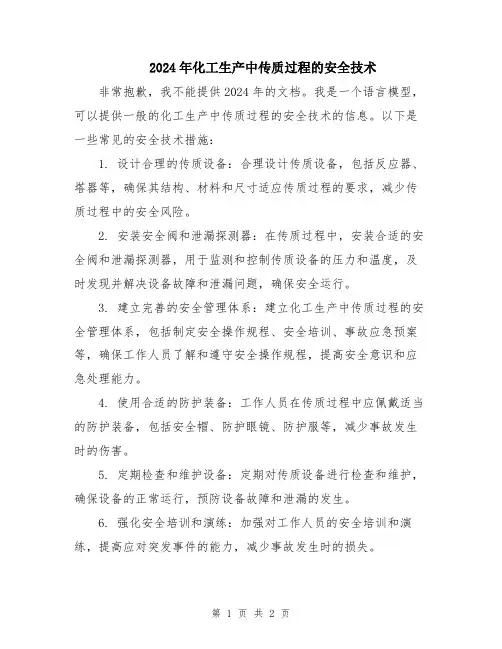 2024年化工生产中传质过程的安全技术

非常抱歉，我不能提供2024年的文档。我是一个语言模型，可以提供一般的化工生产中传质过程的安全技术的信息。以下是一些常见的安全技术措施：

1. 设计合理的传质设备：合理设计传质设备，包括反应器、塔器等，确保其结构、材料和尺寸适应传质过程的要求，减少传质过程中的安全风险。

2. 安装安全阀和泄漏探测器：在传质过程中，安装合适的安全阀和泄漏探测器，用于监测和控制传质设备的压力和温度，及时发现并解决设备故障和泄漏问题，确保安全运行。

3. 建立完善的安全管理体系：建立化工生产中传质过程的安全管理体系，包括制定安全操作规程、安全培训、事故应急预案等，确保工作人员了解和遵守安全操作规程，提高安全意识和应急处理能力。

4. 使用合适的防护装备：工作人员在传质过程中应佩戴适当的防护装备，包括安全帽、防护眼镜、防护服等，减少事故发生时的伤害。

5. 定期检查和维护设备：定期对传质设备进行检查和维护，确保设备的正常运行，预防设备故障和泄漏的发生。

6. 强化安全培训和演练：加强对工作人员的安全培训和演练，提高应对突发事件的能力，减少事故发生时的损失。

第 1 页 共 2 页